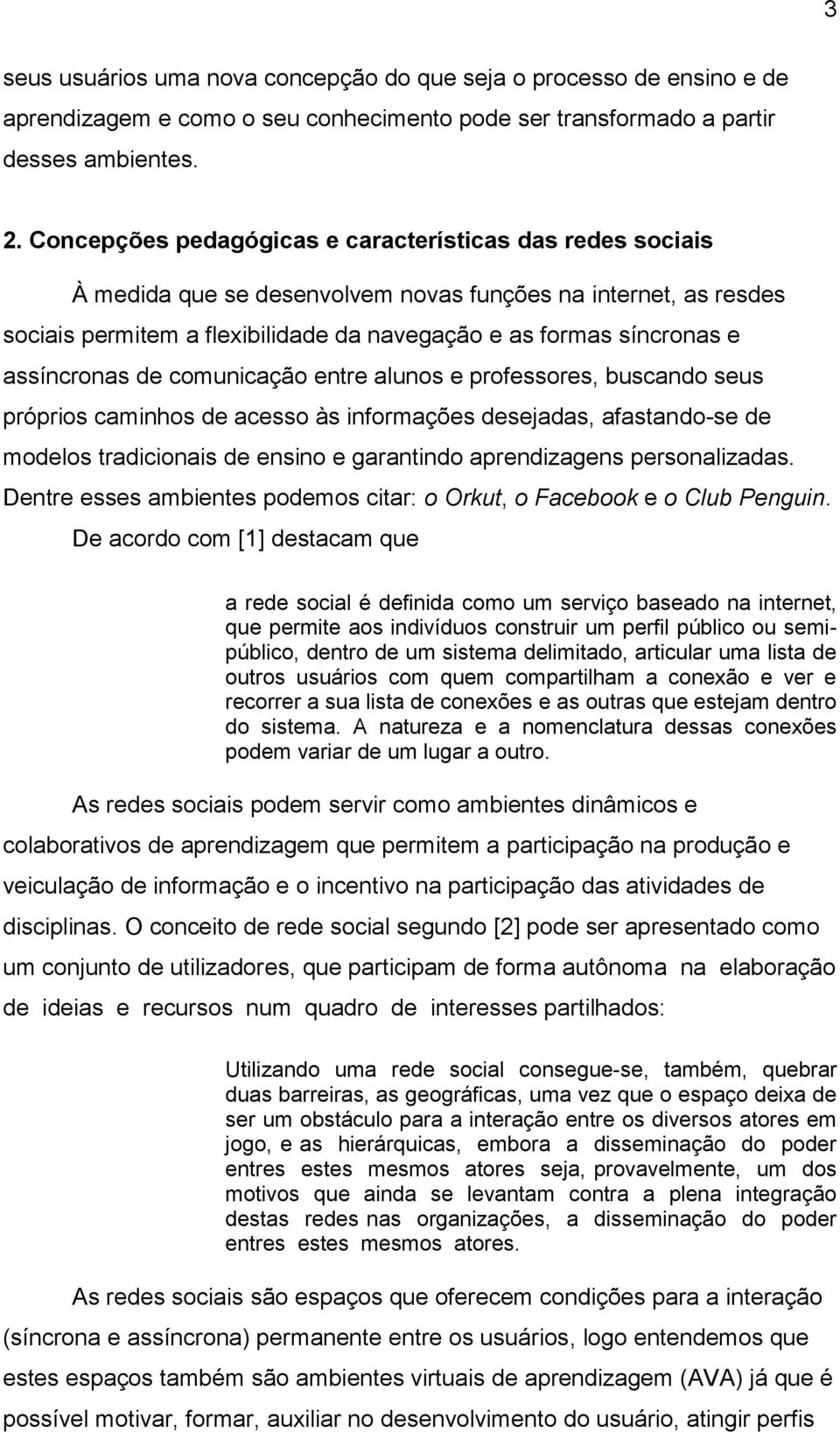 3

seus usuários uma nova concepção do que seja o processo de ensino e de aprendizagem e como o seu conhecimento pode ser transformado a partir desses ambientes.

2. Concepções pedagógicas e características das redes sociais

À medida que se desenvolvem novas funções na internet, as resdes sociais permitem a flexibilidade da navegação e as formas síncronas e assíncronas de comunicação entre alunos e professores, buscando seus próprios caminhos de acesso às informações desejadas, afastando-se de modelos tradicionais de ensino e garantindo aprendizagens personalizadas. Dentre esses ambientes podemos citar: o Orkut, o Facebook e o Club Penguin.

De acordo com [1] destacam que

a rede social é definida como um serviço baseado na internet, que permite aos indivíduos construir um perfil público ou semi-público, dentro de um sistema delimitado, articular uma lista de outros usuários com quem compartilham a conexão e ver e recorrer a sua lista de conexões e as outras que estejam dentro do sistema. A natureza e a nomenclatura dessas conexões podem variar de um lugar a outro.

As redes sociais podem servir como ambientes dinâmicos e colaborativos de aprendizagem que permitem a participação na produção e veiculação de informação e o incentivo na participação das atividades de disciplinas. O conceito de rede social segundo [2] pode ser apresentado como um conjunto de utilizadores, que participam de forma autônoma na elaboração de ideias e recursos num quadro de interesses partilhados:

Utilizando uma rede social consegue-se, também, quebrar duas barreiras, as geográficas, uma vez que o espaço deixa de ser um obstáculo para a interação entre os diversos atores em jogo, e as hierárquicas, embora a disseminação do poder entres estes mesmos atores seja, provavelmente, um dos motivos que ainda se levantam contra a plena integração destas redes nas organizações, a disseminação do poder entres estes mesmos atores.

As redes sociais são espaços que oferecem condições para a interação (síncrona e assíncrona) permanente entre os usuários, logo entendemos que estes espaços também são ambientes virtuais de aprendizagem (AVA) já que é possível motivar, formar, auxiliar no desenvolvimento do usuário, atingir perfis